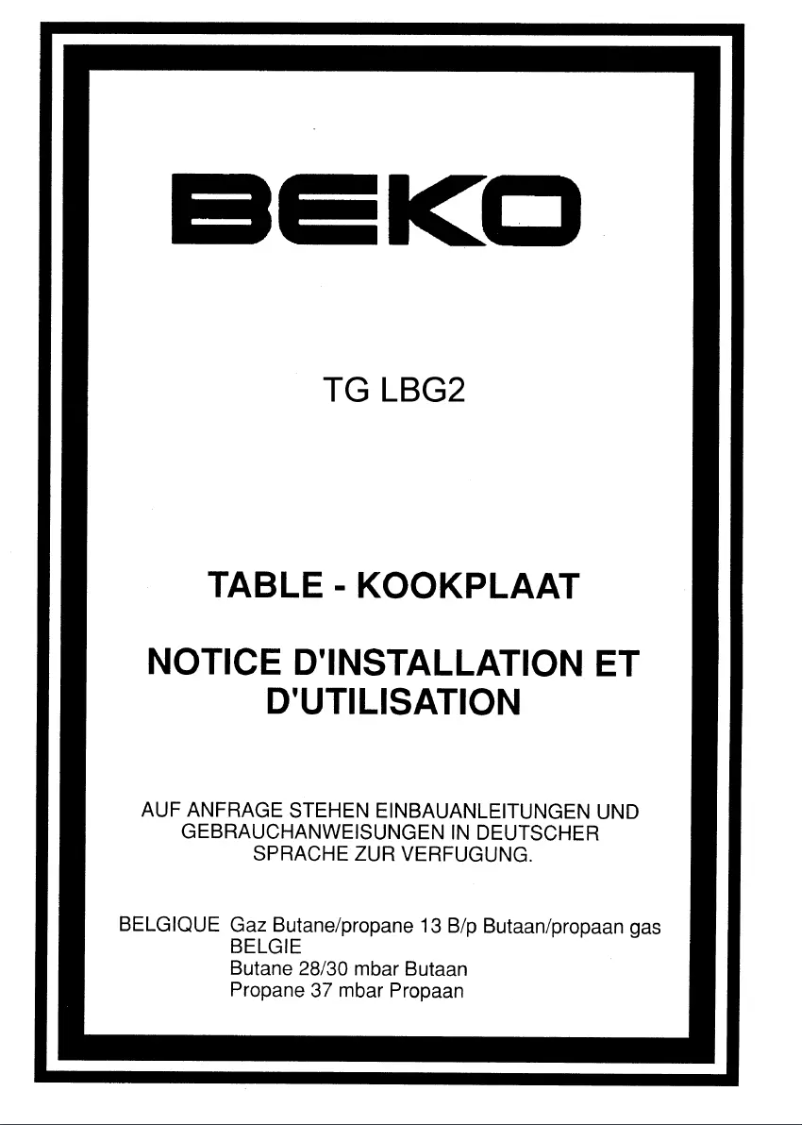 BEKO

TG LBG2

TABLE - KOOKPLAAT

NOTICE D'INSTALLATION ET D'UTILISATION

AUF ANFRAGE STEHEN EINBAUANLEITUNGEN UND GEBRAUCHANWEISUNGEN IN DEUTSCHER SPRACHE ZUR VERFUGUNG.

BELGIQUE Gaz Butane/propane 13 B/p Butaan/propaan gas
BELGIE
Butane 28/30 mbar Butaan
Propane 37 mbar Propaan